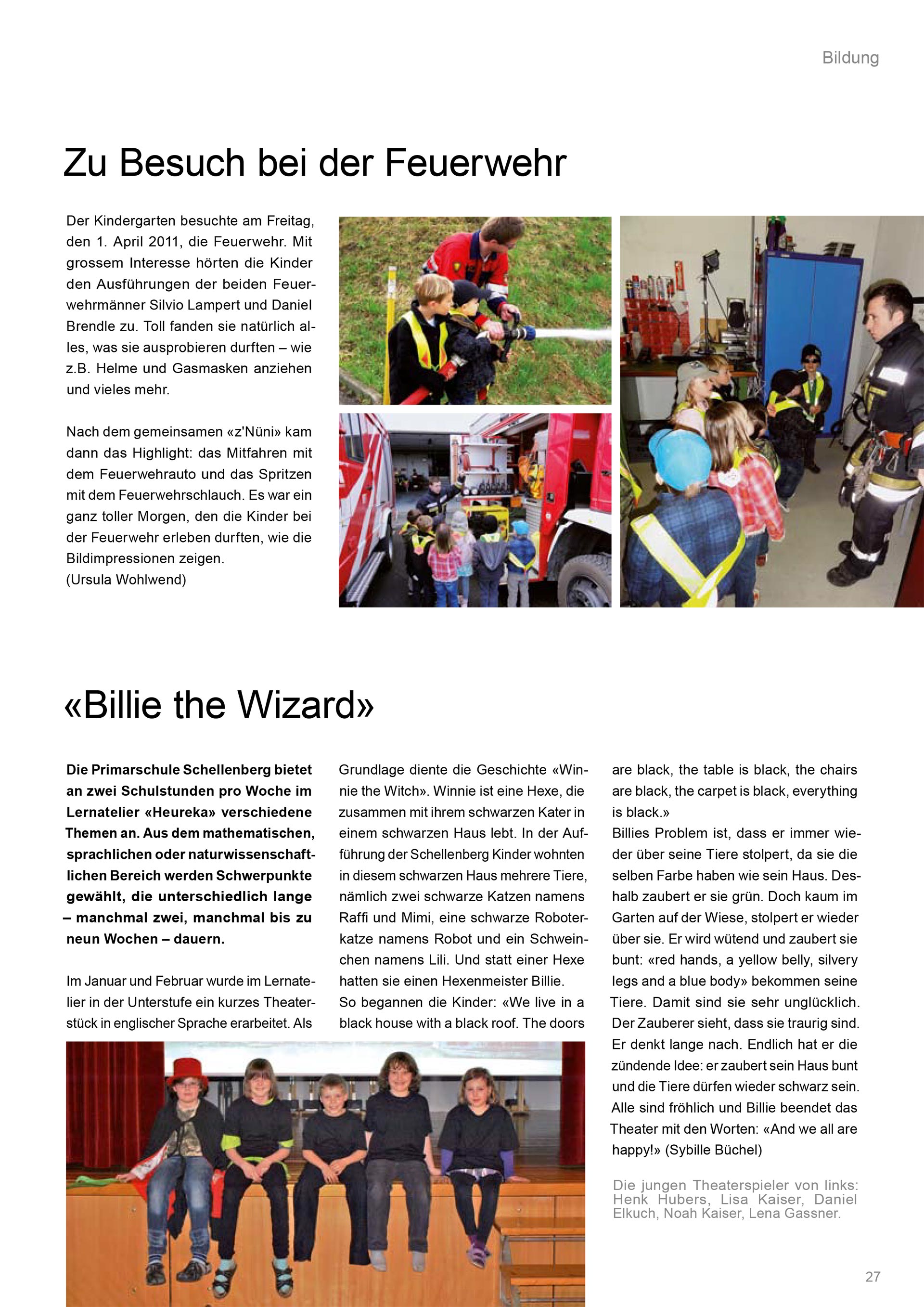 Bildung

Zu Besuch bei der Feuerwehr

Der Kindergarten besuchte am Freitag, den 1. April 2011, die Feuerwehr. Mit grossem Interesse hörten die Kinder den Ausführungen der beiden Feuerwehrmänner Silvio Lampert und Daniel Brendle zu. Toll fanden sie natürlich alles, was sie ausprobieren durften – wie z.B. Helme und Gasmasken anziehen und vieles mehr.

Nach dem gemeinsamen «z'Nüni» kam dann das Highlight: das Mitfahren mit dem Feuerwehrauto und das Spritzen mit dem Feuerwehrschlauch. Es war ein ganz toller Morgen, den die Kinder bei der Feuerwehr erleben durften, wie die Bildimpressionen zeigen.
(Ursula Wohlwend)

«Billie the Wizard»

Die Primarschule Schellenberg bietet an zwei Schulstunden pro Woche im Lernatelier «Heureka» verschiedene Themen an. Aus dem mathematischen, sprachlichen oder naturwissenschaftlichen Bereich werden Schwerpunkte gewählt, die unterschiedlich lange – manchmal zwei, manchmal bis zu neun Wochen – dauern.

Im Januar und Februar wurde im Lernatelier in der Unterstufe ein kurzes Theaterstück in englischer Sprache erarbeitet. Als Grundlage diente die Geschichte «Winnie the Witch». Winnie ist eine Hexe, die zusammen mit ihrem schwarzen Kater in einem schwarzen Haus lebt. In der Aufführung der Schellenberg Kinder wohnten in diesem schwarzen Haus mehrere Tiere, nämlich zwei schwarze Katzen namens Raffi und Mimi, eine schwarze Roboterkatze namens Robot und ein Schweinchen namens Lili. Und statt einer Hexe hatten sie einen Hexenmeister Billie.
So begannen die Kinder: «We live in a black house with a black roof. The doors are black, the table is black, the chairs are black, the carpet is black, everything is black.»
Billies Problem ist, dass er immer wieder über seine Tiere stolpert, da sie die selben Farbe haben wie sein Haus. Deshalb zaubert er sie grün. Doch kaum im Garten auf der Wiese, stolpert er wieder über sie. Er wird wütend und zaubert sie bunt: «red hands, a yellow belly, silvery legs and a blue body» bekommen seine Tiere. Damit sind sie sehr unglücklich. Der Zauberer sieht, dass sie traurig sind. Er denkt lange nach. Endlich hat er die zündende Idee: er zaubert sein Haus bunt und die Tiere dürfen wieder schwarz sein. Alle sind fröhlich und Billie beendet das Theater mit den Worten: «And we all are happy!» (Sybille Büchel)

Die jungen Theaterspieler von links: Henk Hubers, Lisa Kaiser, Daniel Elkuch, Noah Kaiser, Lena Gassner.

27